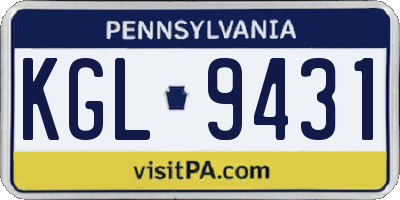 PENNSYLVANIA

KGL 9431

visitPA.com